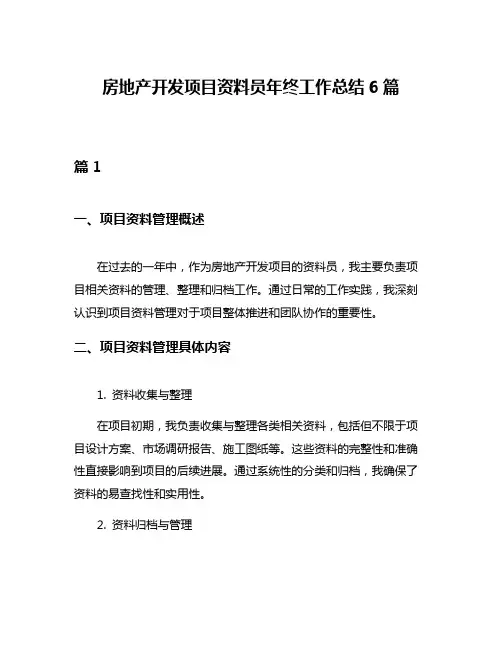 房地产开发项目资料员年终工作总结 6 篇

篇 1

一、项目资料管理概述

在过去的一年中，作为房地产开发项目的资料员，我主要负责项目相关资料的管理、整理和归档工作。通过日常的工作实践，我深刻认识到项目资料管理对于项目整体推进和团队协作的重要性。

二、项目资料管理具体内容

1. 资料收集与整理

在项目初期，我负责收集与整理各类相关资料，包括但不限于项目设计方案、市场调研报告、施工图纸等。这些资料的完整性和准确性直接影响到项目的后续进展。通过系统性的分类和归档，我确保了资料的易查找性和实用性。

2. 资料归档与管理